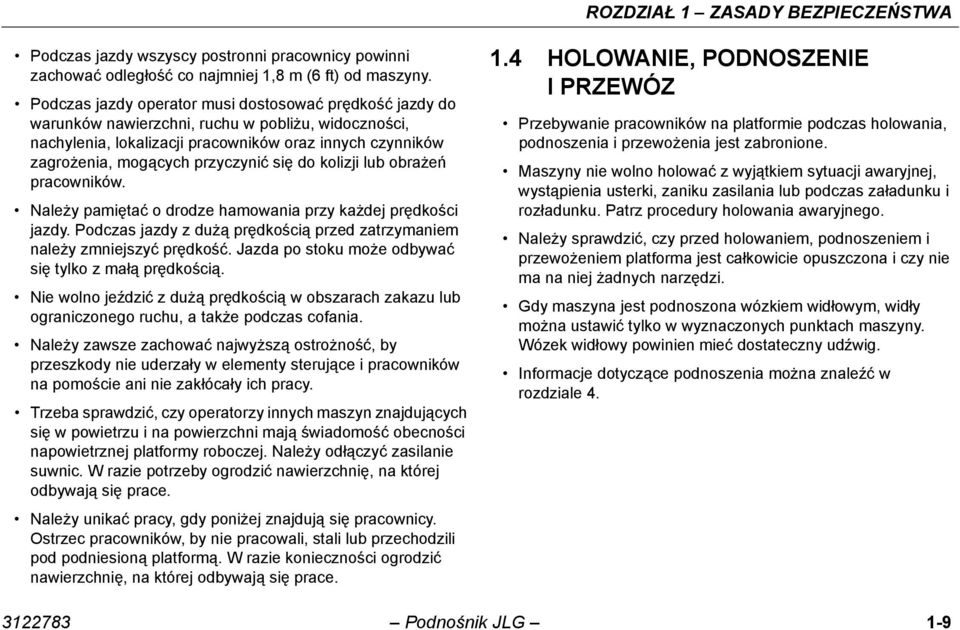 ROZDZIAŁ 1 – ZASADY BEZPIECZEŃSTWA

• Podczas jazdy wszyscy postronni pracownicy powinni zachować odległość co najmniej 1,8 m (6 ft) od maszyny.

• Podczas jazdy operator musi dostosować prędkość jazdy do warunków nawierzchni, ruchu w pobliżu, widoczności, nachylenia, lokalizacji pracowników oraz innych czynników zagrożenia, mogących przyczynić się do kolizji lub obrażeń pracowników.

• Należy pamiętać o drodze hamowania przy każdej prędkości jazdy. Podczas jazdy z dużą prędkością przed zatrzymaniem należy zmniejszyć prędkość. Jazda po stoku może odbywać się tylko z małą prędkością.

• Nie wolno jeździć z dużą prędkością w obszarach zakazu lub ograniczonego ruchu, a także podczas cofania.

• Należy zawsze zachować najwyższą ostrożność, by przeszkody nie uderzały w elementy sterujące i pracowników na pomoście ani nie zakłócały ich pracy.

• Trzeba sprawdzić, czy operatorzy innych maszyn znajdujących się w powietrzu i na powierzchni mają świadomość obecności napowietrznej platformy roboczej. Należy odłączyć zasilanie suwnic. W razie potrzeby ogrodzić nawierzchnię, na której odbywają się prace.

• Należy unikać pracy, gdy poniżej znajdują się pracownicy. Ostrzec pracowników, by nie pracowali, stali lub przechodzili pod podniesioną platformą. W razie konieczności ogrodzić nawierzchnię, na której odbywają się prace.

1.4 HOLOWANIE, PODNOSZENIE I PRZEWÓZ

• Przebywanie pracowników na platformie podczas holowania, podnoszenia i przewożenia jest zabronione.

• Maszyny nie wolno holować z wyjątkiem sytuacji awaryjnej, wystąpienia usterki, zaniku zasilania lub podczas załadunku i rozładunku. Patrz procedury holowania awaryjnego.

• Należy sprawdzić, czy przed holowaniem, podnoszeniem i przewożeniem platforma jest całkowicie opuszczona i czy nie ma na niej żadnych narzędzi.

• Gdy maszyna jest podnoszona wózkiem widłowym, widły można ustawić tylko w wyznaczonych punktach maszyny. Wózek widłowy powinien mieć dostateczny udźwig.

• Informacje dotyczące podnoszenia można znaleźć w rozdziale 4.

3122783 – Podnośnik JLG – 1-9